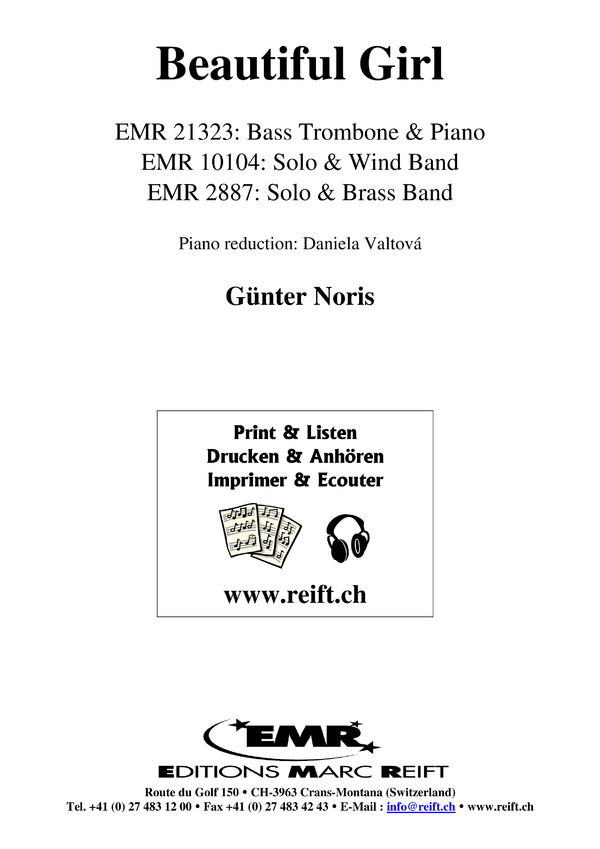 Beautiful Girl

EMR 21323: Bass Trombone & Piano
EMR 10104: Solo & Wind Band
EMR 2887: Solo & Brass Band

Piano reduction: Daniela Valtová

Günter Noris

Print & Listen
Drucken & Anhören
Imprimer & Ecouter

www.reift.ch

EMR
EDITIONS MARC REIFT

Route du Golf 150 • CH-3963 Crans-Montana (Switzerland)
Tel. +41 (0) 27 483 12 00 • Fax +41 (0) 27 483 42 43 • E-Mail : info@reift.ch • www.reift.ch